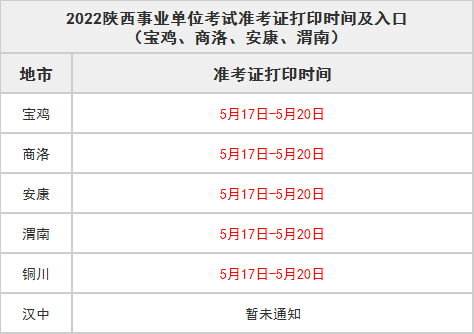 2022陕西事业单位考试准考证打印时间及入口
（宝鸡、商洛、安康、渭南）

| 地市 | 准考证打印时间 |
|---|---|
| 宝鸡 | 5月17日-5月20日 |
| 商洛 | 5月17日-5月20日 |
| 安康 | 5月17日-5月20日 |
| 渭南 | 5月17日-5月20日 |
| 铜川 | 5月17日-5月20日 |
| 汉中 | 暂未通知 |